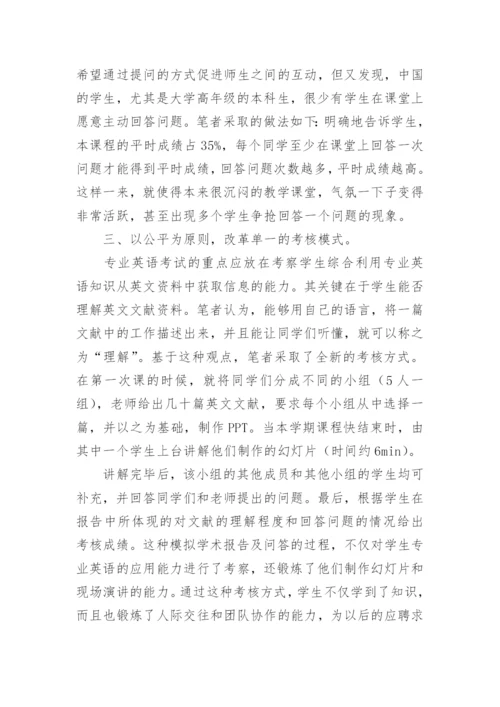 希望通过提问的方式促进师生之间的互动，但又发现，中国的学生，尤其是大学高年级的本科生，很少有学生在课堂上愿意主动回答问题。笔者采取的做法如下：明确地告诉学生，本课程的平时成绩占 35%，每个同学至少在课堂上回答一次问题才能得到平时成绩，回答问题次数越多，平时成绩越高。这样一来，就使得本来很沉闷的教学课堂，气氛一下子变得非常活跃，甚至出现多个学生争抢回答一个问题的现象。

三、以公平为原则，改革单一的考核模式。

专业英语考试的重点应放在考察学生综合利用专业英语知识从英文资料中获取信息的能力。其关键在于学生能否理解英文文献资料。笔者认为，能够用自己的语言，将一篇文献中的工作描述出来，并且能让同学们听懂，就可以称之为“理解”。基于这种观点，笔者采取了全新的考核方式。在第一次课的时候，就将同学们分成不同的小组（5 人一组），老师给出几十篇英文文献，要求每个小组从中选择一篇，并以之为基础，制作 PPT。当本学期课程快结束时，由其中一个学生上台讲解他们制作的幻灯片（时间约 6min）。

讲解完毕后，该小组的其他成员和其他小组的学生均可补充，并回答同学们和老师提出的问题。最后，根据学生在报告中所体现的对文献的理解程度和回答问题的情况给出考核成绩。这种模拟学术报告及问答的过程，不仅对学生专业英语的应用能力进行了考察，还锻炼了他们制作幻灯片和现场演讲的能力。通过这种考核方式，学生不仅学到了知识，而且也锻炼了人际交往和团队协作的能力，为以后的应聘求